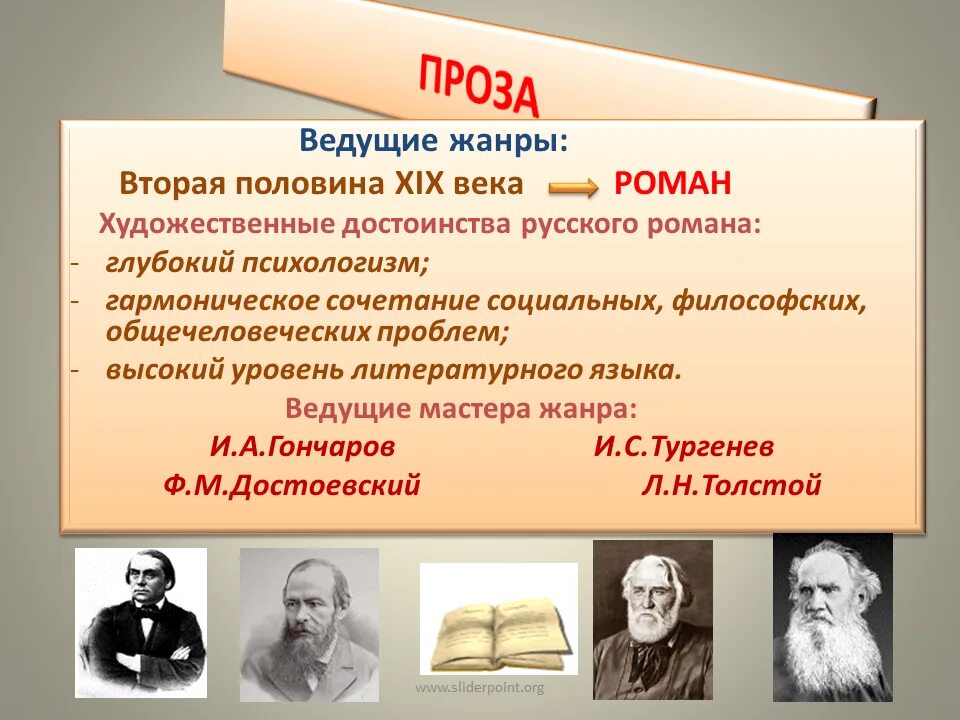 ПРОЗА

Ведущие жанры:

Вторая половина XIX века РОМАН

Художественные достоинства русского романа:

- глубокий психологизм;
- гармоническое сочетание социальных, философских, общечеловеческих проблем;
- высокий уровень литературного языка.

Ведущие мастера жанра:

И.А.Гончаров И.С.Тургенев

Ф.М.Достоевский Л.Н.Толстой

www.sliderpoint.org